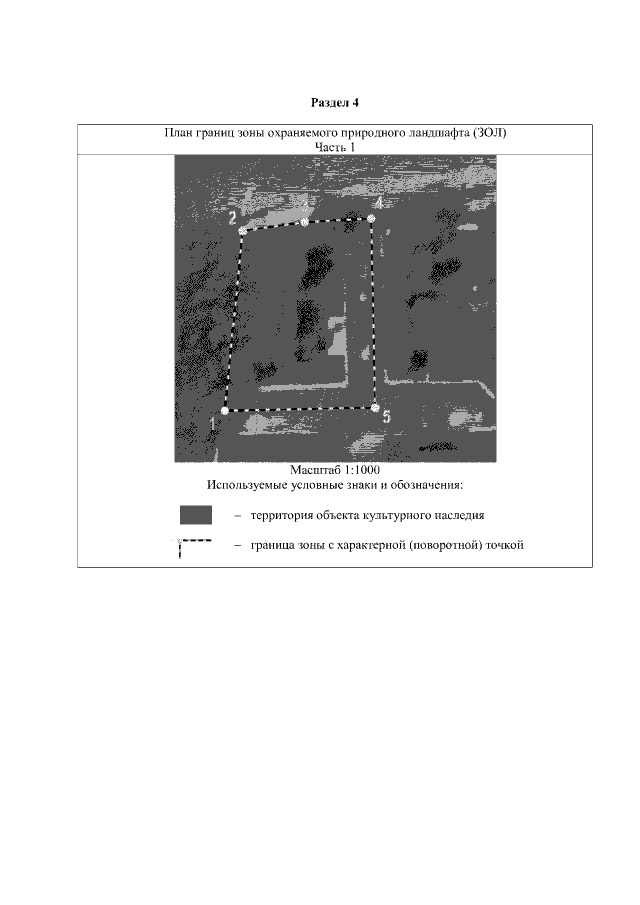 Раздел 4

План границ зоны охраняемого природного ландшафта (ЗОЛ)
Часть 1

2
3
4
1
5

Масштаб 1:1000
Используемые условные знаки и обозначения:

– территория объекта культурного наследия

– граница зоны с характерной (поворотной) точкой